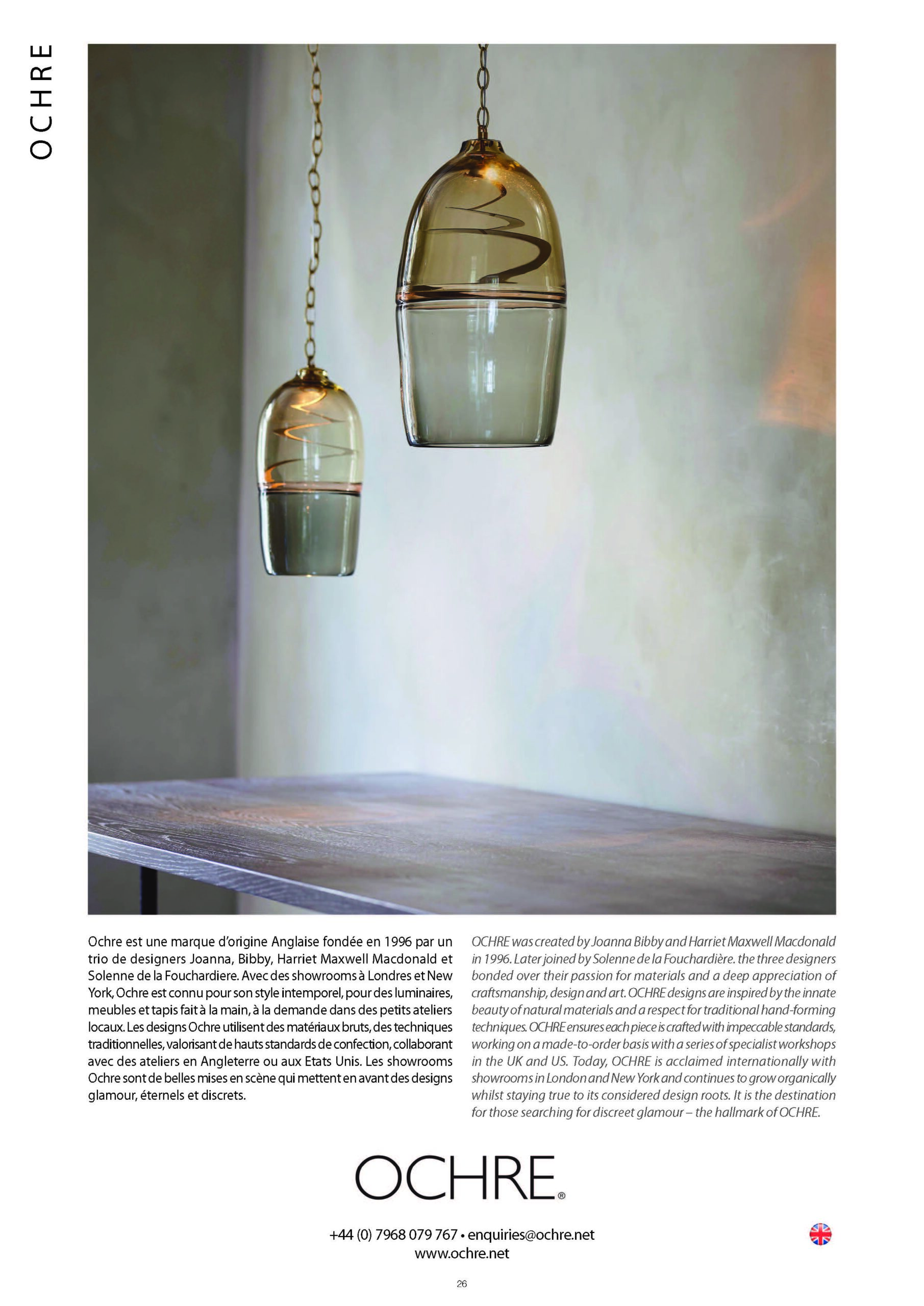 OCHRE

Ochre est une marque d'origine Anglaise fondée en 1996 par un trio de designers Joanna, Bibby, Harriet Maxwell Macdonald et Solenne de la Fouchardiere. Avec des showrooms à Londres et New York, Ochre est connu pour son style intemporel, pour des luminaires, meubles et tapis fait à la main, à la demande dans des petits ateliers locaux. Les designs Ochre utilisent des matériaux bruts, des techniques traditionnelles, valorisant de hauts standards de confection, collaborant avec des ateliers en Angleterre ou aux Etats Unis. Les showrooms Ochre sont de belles mises en scène qui mettent en avant des designs glamour, éternels et discrets.

OCHRE was created by Joanna Bibby and Harriet Maxwell Macdonald in 1996. Later joined by Solenne de la Fouchardière. the three designers bonded over their passion for materials and a deep appreciation of craftsmanship, design and art. OCHRE designs are inspired by the innate beauty of natural materials and a respect for traditional hand-forming techniques. OCHRE ensures each piece is crafted with impeccable standards, working on a made-to-order basis with a series of specialist workshops in the UK and US. Today, OCHRE is acclaimed internationally with showrooms in London and New York and continues to grow organically whilst staying true to its considered design roots. It is the destination for those searching for discreet glamour – the hallmark of OCHRE.

OCHRE®

+44 (0) 7968 079 767 • enquiries@ochre.net
www.ochre.net

26